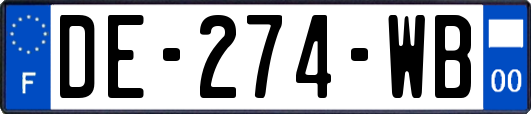 F
DE-274-WB
00